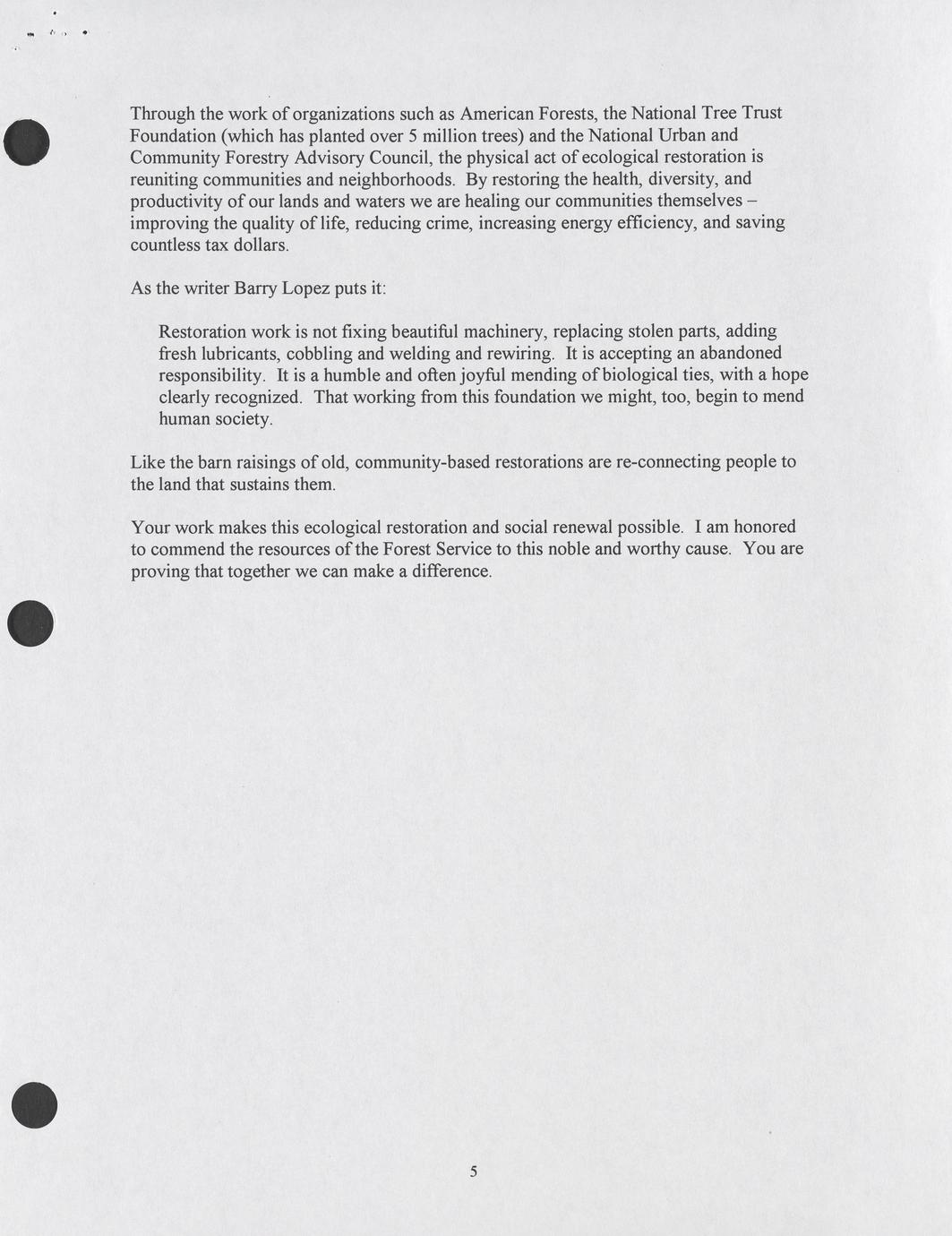 Through the work of organizations such as American Forests, the National Tree Trust Foundation (which has planted over 5 million trees) and the National Urban and Community Forestry Advisory Council, the physical act of ecological restoration is reuniting communities and neighborhoods. By restoring the health, diversity, and productivity of our lands and waters we are healing our communities themselves – improving the quality of life, reducing crime, increasing energy efficiency, and saving countless tax dollars.

As the writer Barry Lopez puts it:

Restoration work is not fixing beautiful machinery, replacing stolen parts, adding fresh lubricants, cobbling and welding and rewiring. It is accepting an abandoned responsibility. It is a humble and often joyful mending of biological ties, with a hope clearly recognized. That working from this foundation we might, too, begin to mend human society.

Like the barn raisings of old, community-based restorations are re-connecting people to the land that sustains them.

Your work makes this ecological restoration and social renewal possible. I am honored to commend the resources of the Forest Service to this noble and worthy cause. You are proving that together we can make a difference.

5